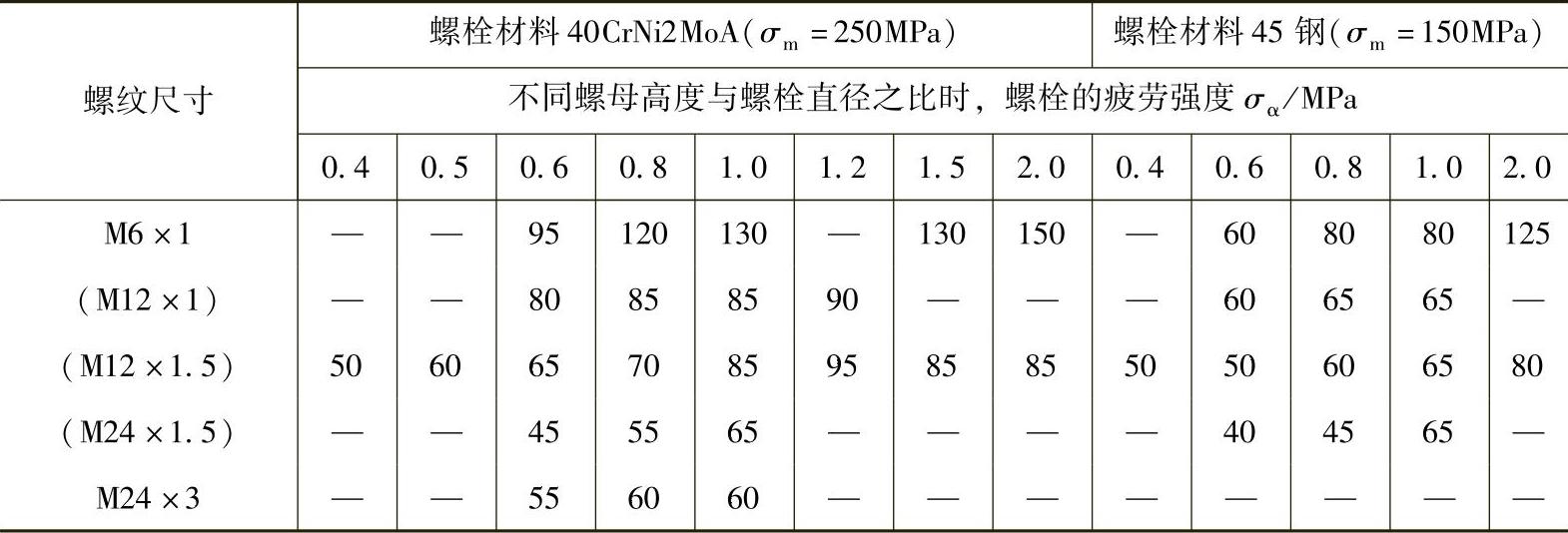 | 螺纹尺寸 | 螺栓材料40CrNi2MoA($\sigma_m=250$MPa) | | | | | | | | 螺栓材料45钢($\sigma_m=150$MPa) | | | | |
|---|---|---|---|---|---|---|---|---|---|---|---|---|---|
| | 不同螺母高度与螺栓直径之比时，螺栓的疲劳强度$\sigma_\alpha$/MPa | | | | | | | | | | | | |
| | 0.4 | 0.5 | 0.6 | 0.8 | 1.0 | 1.2 | 1.5 | 2.0 | 0.4 | 0.6 | 0.8 | 1.0 | 2.0 |
| M6×1 | — | — | 95 | 120 | 130 | — | 130 | 150 | — | 60 | 80 | 80 | 125 |
| (M12×1) | — | — | 80 | 85 | 85 | 90 | — | — | — | 60 | 65 | 65 | — |
| (M12×1.5) | 50 | 60 | 65 | 70 | 85 | 95 | 85 | 85 | 50 | 50 | 60 | 65 | 80 |
| (M24×1.5) | — | — | 45 | 55 | 65 | — | — | — | — | 40 | 45 | 65 | — |
| M24×3 | — | — | 55 | 60 | 60 | — | — | — | — | — | — | — | — |